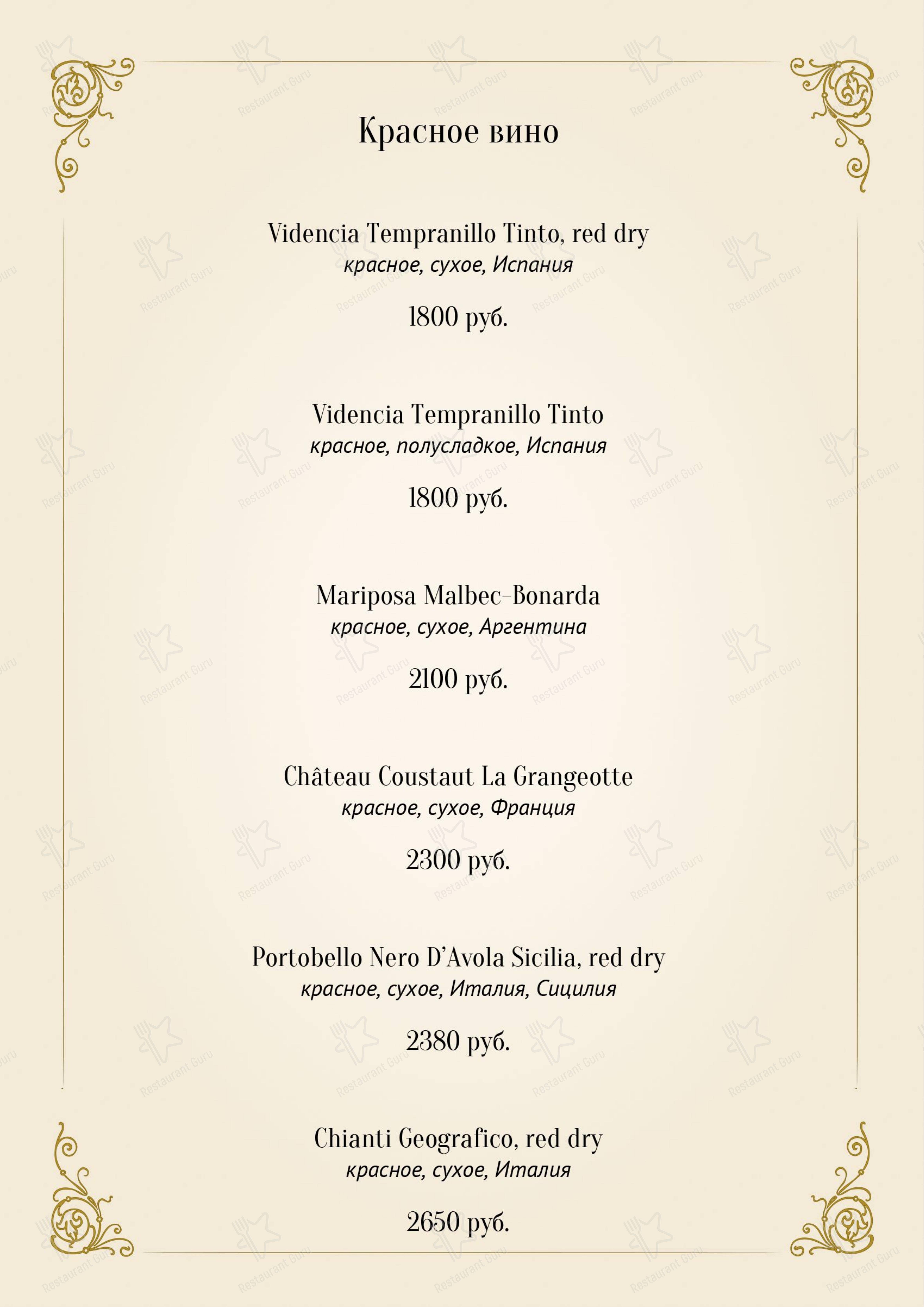 Красное вино

Videncia Tempranillo Tinto, red dry
красное, сухое, Испания

1800 руб.

Videncia Tempranillo Tinto
красное, полусладкое, Испания

1800 руб.

Mariposa Malbec-Bonarda
красное, сухое, Аргентина

2100 руб.

Château Coustaut La Grangeotte
красное, сухое, Франция

2300 руб.

Portobello Nero D'Avola Sicilia, red dry
красное, сухое, Италия, Сицилия

2380 руб.

Chianti Geografico, red dry
красное, сухое, Италия

2650 руб.

Restaurant Guru